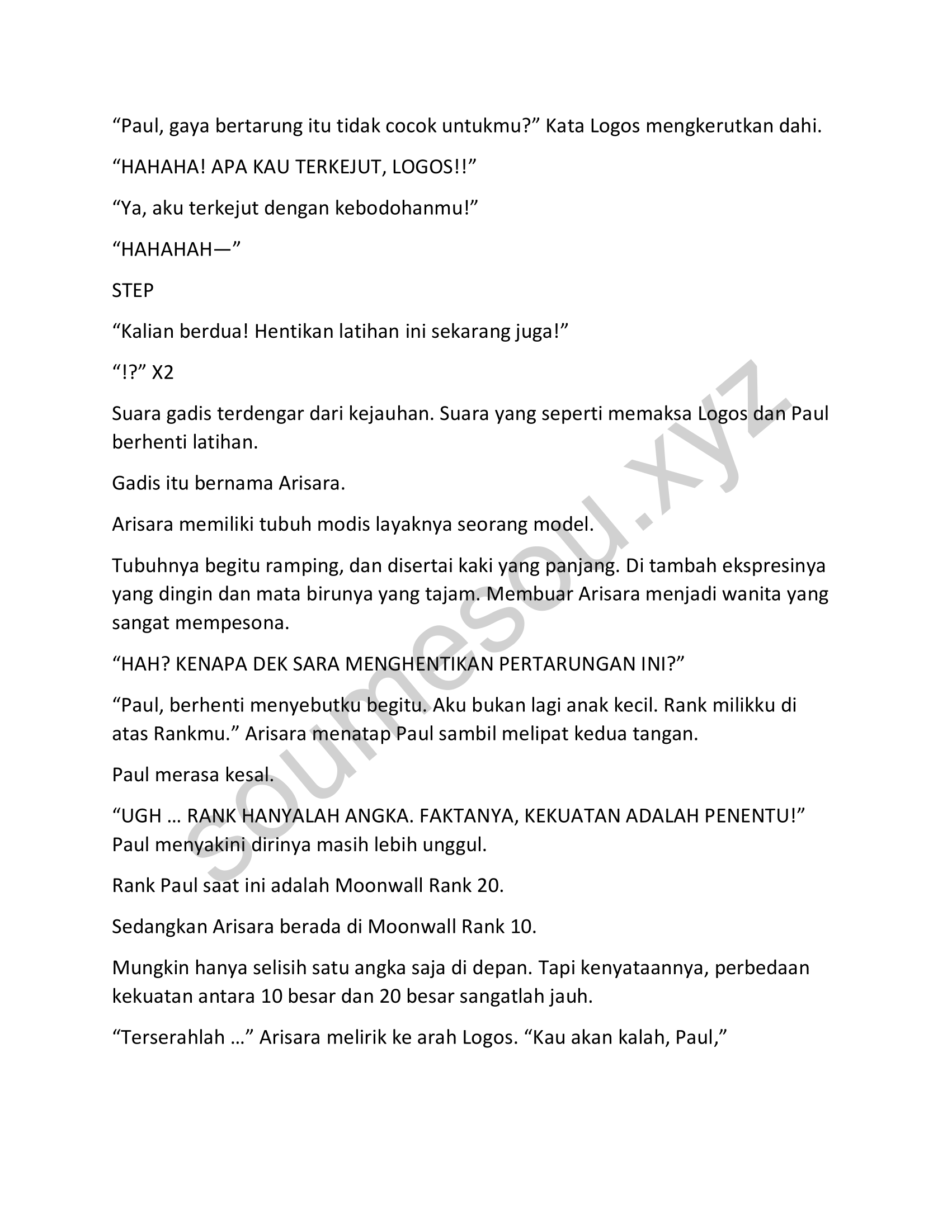 “Paul, gaya bertarung itu tidak cocok untukmu?” Kata Logos mengkerutkan dahi.

“HAHAHA! APA KAU TERKEJUT, LOGOS!!”

“Ya, aku terkejut dengan kebodohanmu!”

“HAHAHAH—”

STEP

“Kalian berdua! Hentikan latihan ini sekarang juga!”

“!?” X2

Suara gadis terdengar dari kejauhan. Suara yang seperti memaksa Logos dan Paul berhenti latihan.

Gadis itu bernama Arisara.

Arisara memiliki tubuh modis layaknya seorang model.

Tubuhnya begitu ramping, dan disertai kaki yang panjang. Di tambah ekspresinya yang dingin dan mata birunya yang tajam. Membuar Arisara menjadi wanita yang sangat mempesona.

“HAH? KENAPA DEK SARA MENGHENTIKAN PERTARUNGAN INI?”

“Paul, berhenti menyebutku begitu. Aku bukan lagi anak kecil. Rank milikku di atas Rankmu.” Arisara menatap Paul sambil melipat kedua tangan.

Paul merasa kesal.

“UGH … RANK HANYALAH ANGKA. FAKTANYA, KEKUATAN ADALAH PENENTU!” Paul menyakini dirinya masih lebih unggul.

Rank Paul saat ini adalah Moonwall Rank 20.

Sedangkan Arisara berada di Moonwall Rank 10.

Mungkin hanya selisih satu angka saja di depan. Tapi kenyataannya, perbedaan kekuatan antara 10 besar dan 20 besar sangatlah jauh.

“Terserahlah …” Arisara melirik ke arah Logos. “Kau akan kalah, Paul,”

soumesou.xyz